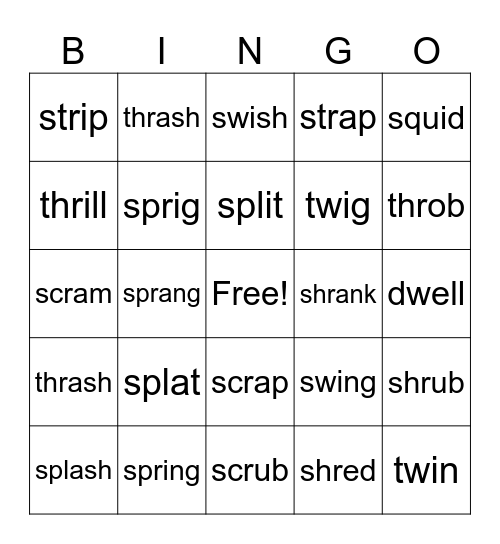 | B | I | N | G | O |
|---|---|---|---|---|
| strip | thrash | swish | strap | squid |
| thrill | sprig | split | twig | throb |
| scram | sprang | Free! | shrank | dwell |
| thrash | splat | scrap | swing | shrub |
| splash | spring | scrub | shred | twin |